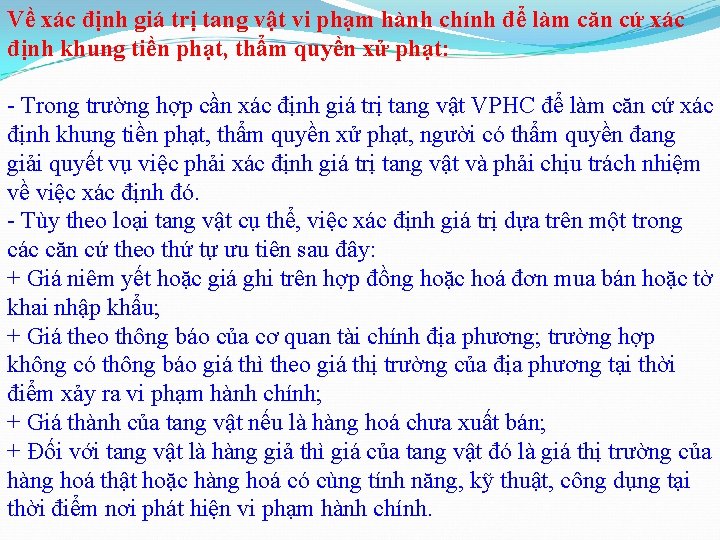 Về xác định giá trị tang vật vi phạm hành chính để làm căn cứ xác định khung tiền phạt, thẩm quyền xử phạt:

- Trong trường hợp cần xác định giá trị tang vật VPHC để làm căn cứ xác định khung tiền phạt, thẩm quyền xử phạt, người có thẩm quyền đang giải quyết vụ việc phải xác định giá trị tang vật và phải chịu trách nhiệm về việc xác định đó.
- Tùy theo loại tang vật cụ thể, việc xác định giá trị dựa trên một trong các căn cứ theo thứ tự ưu tiên sau đây:
+ Giá niêm yết hoặc giá ghi trên hợp đồng hoặc hoá đơn mua bán hoặc tờ khai nhập khẩu;
+ Giá theo thông báo của cơ quan tài chính địa phương; trường hợp không có thông báo giá thì theo giá thị trường của địa phương tại thời điểm xảy ra vi phạm hành chính;
+ Giá thành của tang vật nếu là hàng hoá chưa xuất bán;
+ Đối với tang vật là hàng giả thì giá của tang vật đó là giá thị trường của hàng hoá thật hoặc hàng hoá có cùng tính năng, kỹ thuật, công dụng tại thời điểm nơi phát hiện vi phạm hành chính.